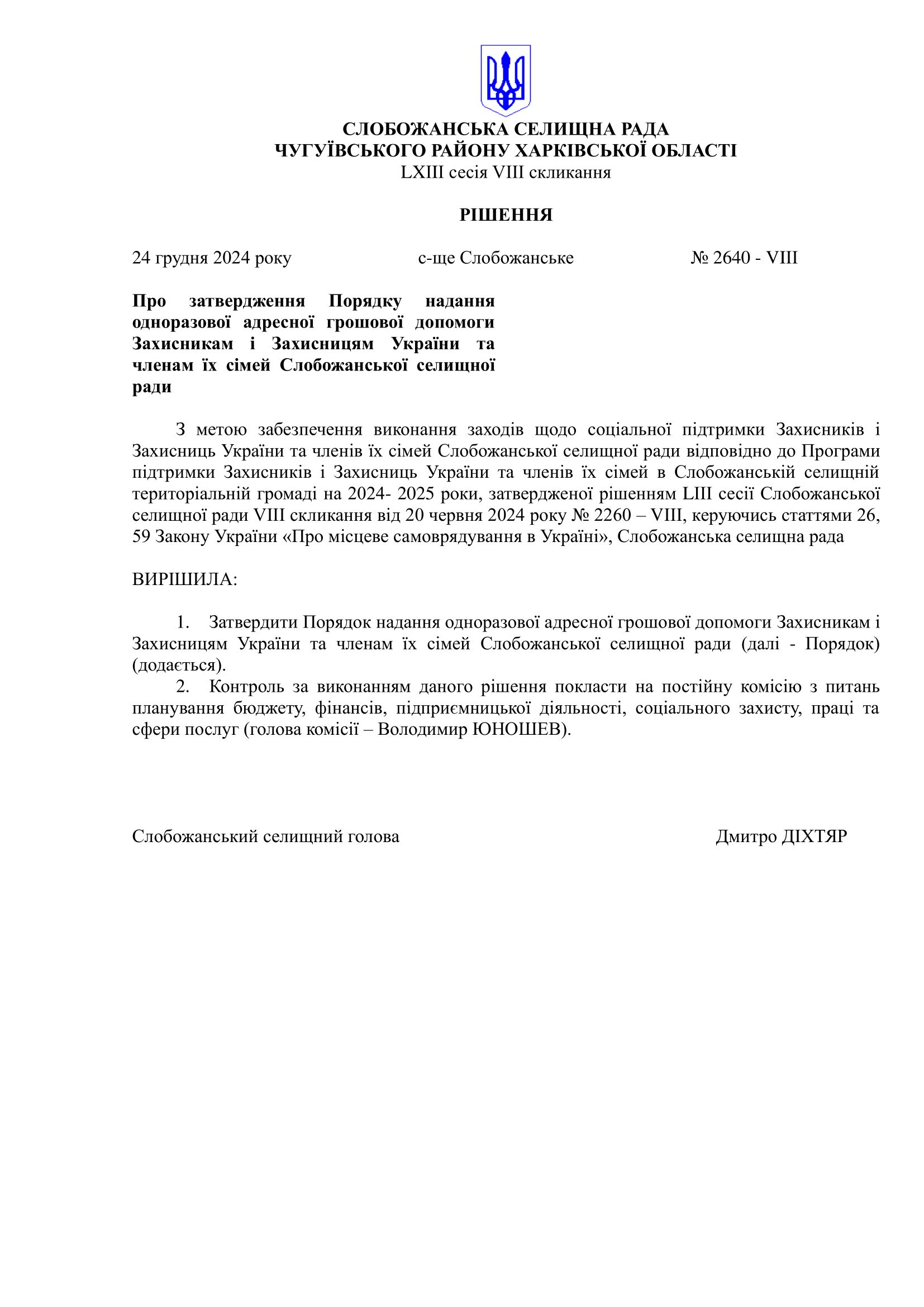 СЛОБОЖАНСЬКА СЕЛИЩНА РАДА
ЧУГУЇВСЬКОГО РАЙОНУ ХАРКІВСЬКОЇ ОБЛАСТІ
LXIII сесія VIII скликання

РІШЕННЯ

24 грудня 2024 року с-ще Слобожанське № 2640 - VIII

Про затвердження Порядку надання одноразової адресної грошової допомоги Захисникам і Захисницям України та членам їх сімей Слобожанської селищної ради

З метою забезпечення виконання заходів щодо соціальної підтримки Захисників і Захисниць України та членів їх сімей Слобожанської селищної ради відповідно до Програми підтримки Захисників і Захисниць України та членів їх сімей в Слобожанській селищній територіальній громаді на 2024- 2025 роки, затвердженої рішенням LIII сесії Слобожанської селищної ради VIII скликання від 20 червня 2024 року № 2260 – VIII, керуючись статтями 26, 59 Закону України «Про місцеве самоврядування в Україні», Слобожанська селищна рада

ВИРІШИЛА:

1. Затвердити Порядок надання одноразової адресної грошової допомоги Захисникам і Захисницям України та членам їх сімей Слобожанської селищної ради (далі - Порядок) (додається).
2. Контроль за виконанням даного рішення покласти на постійну комісію з питань планування бюджету, фінансів, підприємницької діяльності, соціального захисту, праці та сфери послуг (голова комісії – Володимир ЮНОШЕВ).

Слобожанський селищний голова Дмитро ДІХТЯР